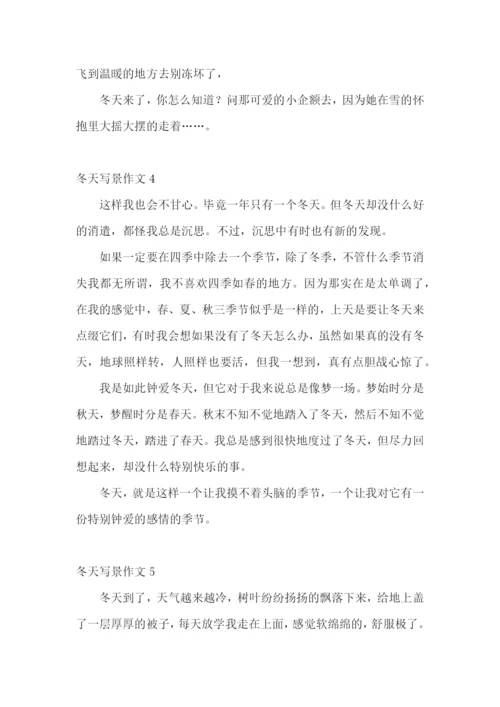 飞到温暖的地方去别冻坏了，

冬天来了，你怎么知道？问那可爱的小企额去，因为她在雪的怀抱里大摇大摆的走着……。

冬天写景作文 4

这样我也会不甘心。毕竟一年只有一个冬天。但冬天却没什么好的消遣，都怪我总是沉思。不过，沉思中有时也有新的发现。

如果一定要在四季中除去一个季节，除了冬季，不管什么季节消失我都无所谓，我不喜欢四季如春的地方。因为那实在是太单调了，在我的感觉中，春、夏、秋三季节似乎是一样的，上天是要让冬天来点缀它们，有时我会想如果没有了冬天怎么办，虽然如果真的没有冬天，地球照样转，人照样也要活，但我一想到，真有点胆战心惊了。

我是如此钟爱冬天，但它对于我来说总是像梦一场。梦始时分是秋天，梦醒时分是春天。秋末不知不觉地踏入了冬天，然后不知不觉地踏过冬天，踏进了春天。我总是感到很快地度过了冬天，但尽力回想起来，却没什么特别快乐的事。

冬天，就是这样一个让我摸不着头脑的季节，一个让我对它有一份特别钟爱的感情的季节。

冬天写景作文 5

冬天到了，天气越来越冷，树叶纷纷扬扬的飘落下来，给地上盖了一层厚厚的被子，每天放学我走在上面，感觉软绵绵的，舒服极了。